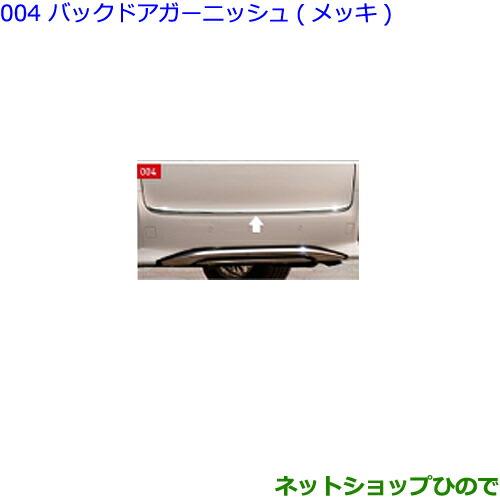 004 バックドアガーニッシュ ( メッキ )

004

ネットショップひので